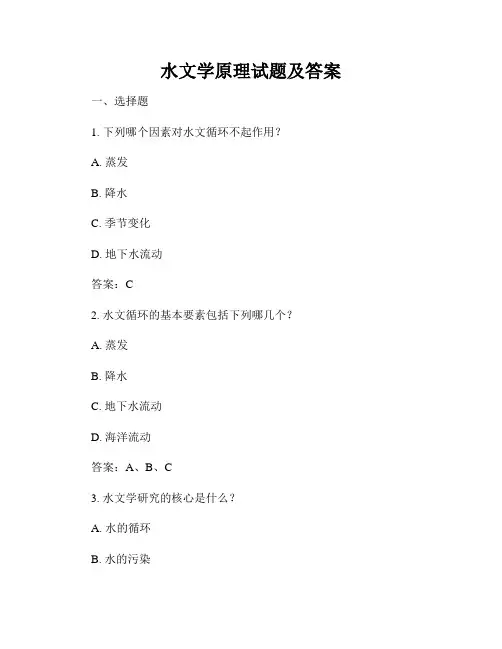 水文学原理试题及答案

一、选择题

1. 下列哪个因素对水文循环不起作用？

A. 蒸发

B. 降水

C. 季节变化

D. 地下水流动

答案：C

2. 水文循环的基本要素包括下列哪几个？

A. 蒸发

B. 降水

C. 地下水流动

D. 海洋流动

答案：A、B、C

3. 水文学研究的核心是什么？

A. 水的循环

B. 水的污染